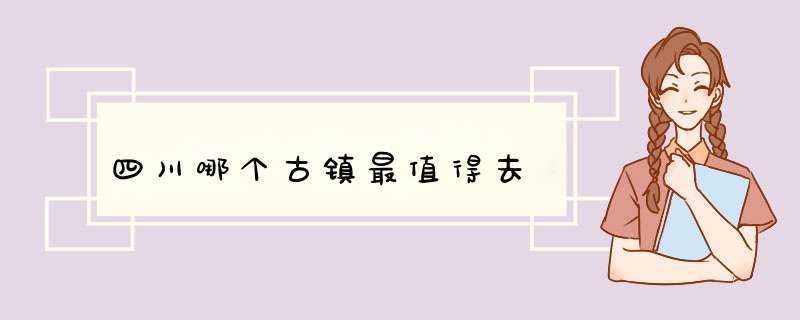 四川哪个古镇最值得去